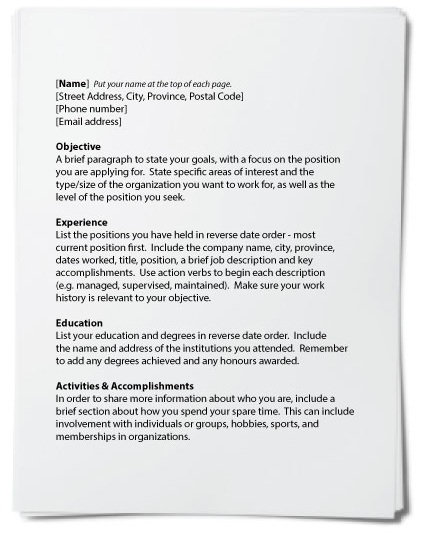 [Name] Put your name at the top of each page.
[Street Address, City, Province, Postal Code]
[Phone number]
[Email address]

Objective
A brief paragraph to state your goals, with a focus on the position you are applying for. State specific areas of interest and the type/size of the organization you want to work for, as well as the level of the position you seek.

Experience
List the positions you have held in reverse date order - most current position first. Include the company name, city, province, dates worked, title, position, a brief job description and key accomplishments. Use action verbs to begin each description (e.g. managed, supervised, maintained). Make sure your work history is relevant to your objective.

Education
List your education and degrees in reverse date order. Include the name and address of the institutions you attended. Remember to add any degrees achieved and any honours awarded.

Activities & Accomplishments
In order to share more information about who you are, include a brief section about how you spend your spare time. This can include involvement with individuals or groups, hobbies, sports, and memberships in organizations.